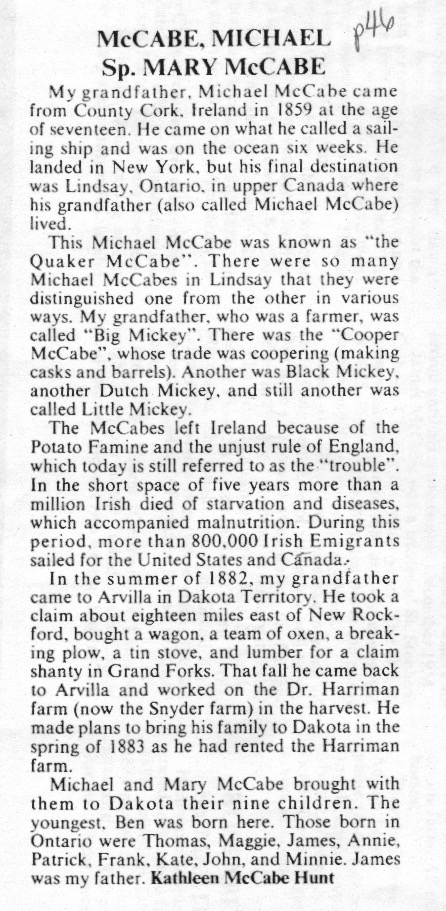 McCABE, MICHAEL
Sp. MARY McCABE

p46

My grandfather, Michael McCabe came from County Cork, Ireland in 1859 at the age of seventeen. He came on what he called a sailing ship and was on the ocean six weeks. He landed in New York, but his final destination was Lindsay, Ontario, in upper Canada where his grandfather (also called Michael McCabe) lived.

This Michael McCabe was known as "the Quaker McCabe". There were so many Michael McCabes in Lindsay that they were distinguished one from the other in various ways. My grandfather, who was a farmer, was called "Big Mickey". There was the "Cooper McCabe", whose trade was coopering (making casks and barrels). Another was Black Mickey, another Dutch Mickey, and still another was called Little Mickey.

The McCabes left Ireland because of the Potato Famine and the unjust rule of England, which today is still referred to as the "trouble". In the short space of five years more than a million Irish died of starvation and diseases, which accompanied malnutrition. During this period, more than 800,000 Irish Emigrants sailed for the United States and Canada.

In the summer of 1882, my grandfather came to Arvilla in Dakota Territory. He took a claim about eighteen miles east of New Rockford, bought a wagon, a team of oxen, a breaking plow, a tin stove, and lumber for a claim shanty in Grand Forks. That fall he came back to Arvilla and worked on the Dr. Harriman farm (now the Snyder farm) in the harvest. He made plans to bring his family to Dakota in the spring of 1883 as he had rented the Harriman farm.

Michael and Mary McCabe brought with them to Dakota their nine children. The youngest, Ben was born here. Those born in Ontario were Thomas, Maggie, James, Annie, Patrick, Frank, Kate, John, and Minnie. James was my father. Kathleen McCabe Hunt